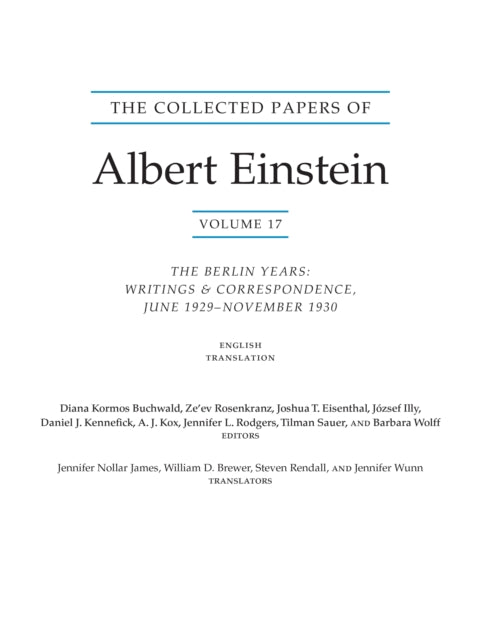 THE COLLECTED PAPERS OF

Albert Einstein

VOLUME 17

THE BERLIN YEARS: WRITINGS & CORRESPONDENCE, JUNE 1929–NOVEMBER 1930

ENGLISH TRANSLATION

Diana Kormos Buchwald, Ze'ev Rosenkranz, Joshua T. Eisenthal, József Illy, Daniel J. Kennefick, A. J. Kox, Jennifer L. Rodgers, Tilman Sauer, AND Barbara Wolff
EDITORS

Jennifer Nollar James, William D. Brewer, Steven Rendall, AND Jennifer Wunn
TRANSLATORS